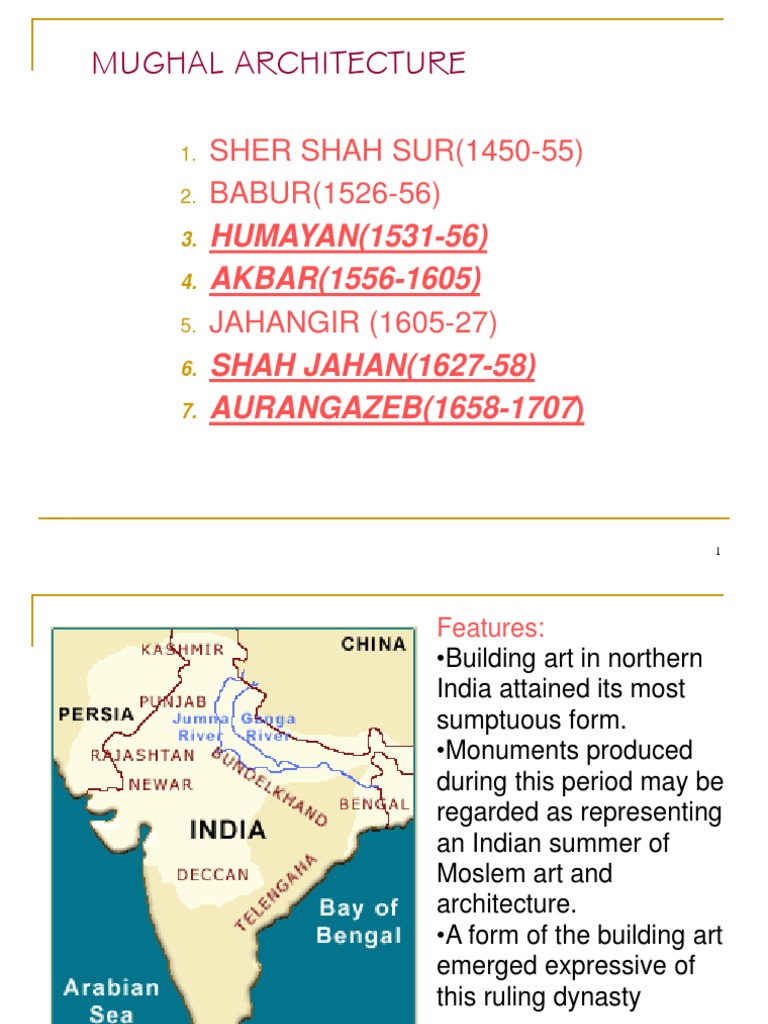 MUGHAL ARCHITECTURE

1. SHER SHAH SUR(1450-55)
2. BABUR(1526-56)
3. HUMAYAN(1531-56)
4. AKBAR(1556-1605)
5. JAHANGIR (1605-27)
6. SHAH JAHAN(1627-58)
7. AURANGAZEB(1658-1707)

1

KASHMIR
CHINA
PUNJAB
PERSIA
Jumna River
Ganga River
RAJASHTAN
NEWAR
BUNDELKHAND
BENGAL
INDIA
DECCAN
TELENGANA
Bay of Bengal
Arabian Sea

Features:
•Building art in northern India attained its most sumptuous form.
•Monuments produced during this period may be regarded as representing an Indian summer of Moslem art and architecture.
•A form of the building art emerged expressive of this ruling dynasty